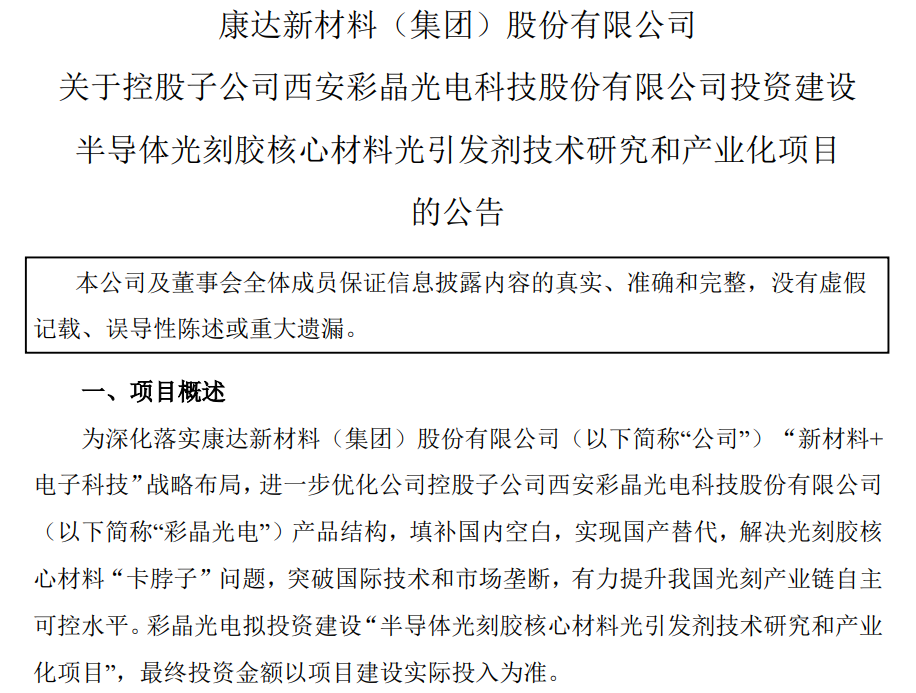 康达新材料（集团）股份有限公司
关于控股子公司西安彩晶光电科技股份有限公司投资建设半导体光刻胶核心材料光引发剂技术研究和产业化项目的公告

本公司及董事会全体成员保证信息披露内容的真实、准确和完整，没有虚假记载、误导性陈述或重大遗漏。

一、项目概述

为深化落实康达新材料（集团）股份有限公司（以下简称“公司”）“新材料+电子科技”战略布局，进一步优化公司控股子公司西安彩晶光电科技股份有限公司（以下简称“彩晶光电”）产品结构，填补国内空白，实现国产替代，解决光刻胶核心材料“卡脖子”问题，突破国际技术和市场垄断，有力提升我国光刻产业链自主可控水平。彩晶光电拟投资建设“半导体光刻胶核心材料光引发剂技术研究和产业化项目”，最终投资金额以项目建设实际投入为准。